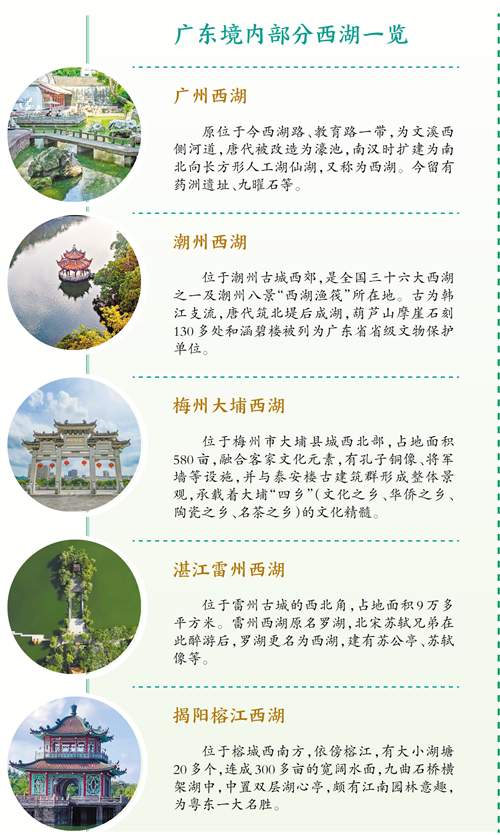 广东境内部分西湖一览

广州西湖

原位于今西湖路、教育路一带，为文溪西侧河道，唐代被改造为濠池，南汉时扩建为南北向长方形人工湖仙湖，又称为西湖。今留有药洲遗址、九曜石等。

潮州西湖

位于潮州古城西郊，是全国三十六大西湖之一及潮州八景“西湖渔筏”所在地。古为韩江支流，唐代筑北堤后成湖，葫芦山摩崖石刻130多处和涵碧楼被列为广东省省级文物保护单位。

梅州大埔西湖

位于梅州市大埔县城西北部，占地面积580亩，融合客家文化元素，有孔子铜像、将军墙等设施，并与泰安楼古建筑群形成整体景观，承载着大埔“四乡”（文化之乡、华侨之乡、陶瓷之乡、名茶之乡）的文化精髓。

湛江雷州西湖

位于雷州古城的西北角，占地面积9万多平方米。雷州西湖原名罗湖，北宋苏轼兄弟在此醉游后，罗湖更名为西湖，建有苏公亭、苏轼像等。

揭阳榕江西湖

位于榕城西南方，依傍榕江，有大小湖塘20多个，连成300多亩的宽阔水面，九曲石桥横架湖中，中置双层湖心亭，颇有江南园林意趣，为粤东一大名胜。